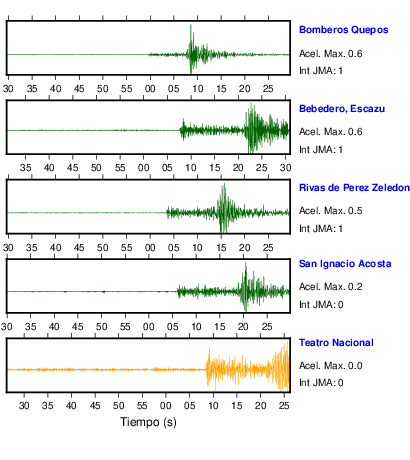 Bomberos Quepos
Acel. Max. 0.6
Int JMA: 1

30 35 40 45 50 55 00 05 10 15 20 25

Bebedero, Escazu
Acel. Max. 0.6
Int JMA: 1

35 40 45 50 55 00 05 10 15 20 25 30

Rivas de Perez Zeledon
Acel. Max. 0.5
Int JMA: 1

30 35 40 45 50 55 00 05 10 15 20 25

San Ignacio Acosta
Acel. Max. 0.2
Int JMA: 0

30 35 40 45 50 55 00 05 10 15 20 25

Teatro Nacional
Acel. Max. 0.0
Int JMA: 0

30 35 40 45 50 55 00 05 10 15 20 25

Tiempo (s)